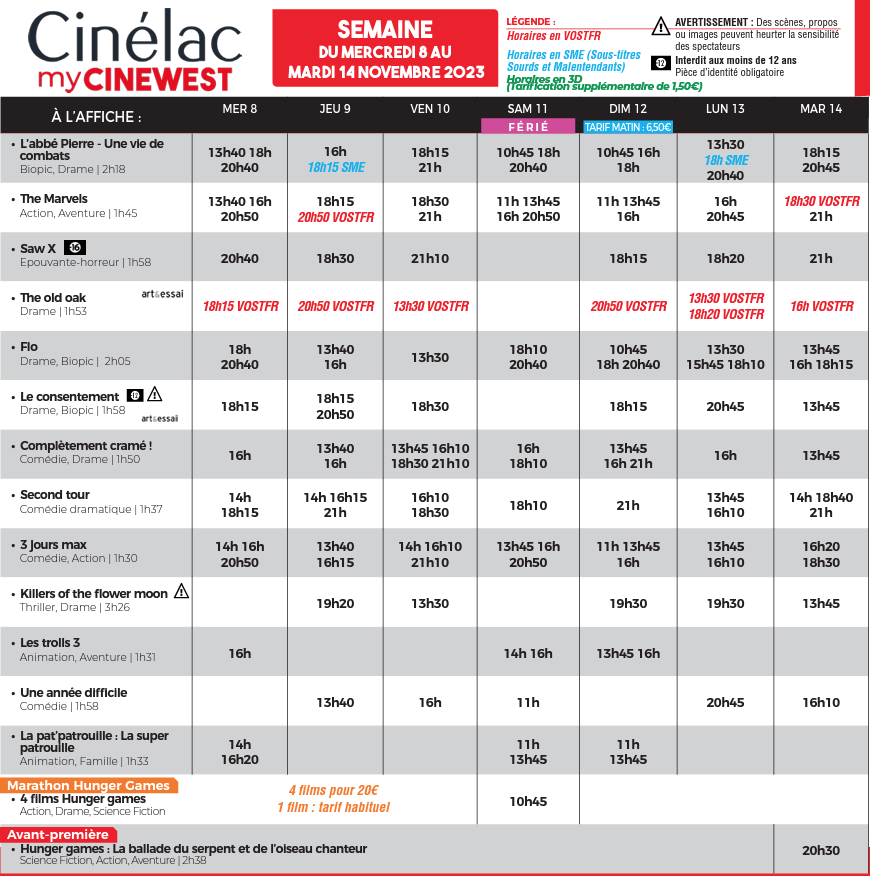 Cinélac
myCINEWEST

SEMAINE
DU MERCREDI 8 AU
MARDI 14 NOVEMBRE 2023

LÉGENDE :
Horaires en VOSTFR
Horaires en SME (Sous-titres Sourds et Malentendants)
Horaires en 3D (Tarification supplémentaire de 1,50€)

AVERTISSEMENT : Des scènes, propos ou images peuvent heurter la sensibilité des spectateurs
12 Interdit aux moins de 12 ans
Pièce d'identité obligatoire

| À L'AFFICHE : | MER 8 | JEU 9 | VEN 10 | SAM 11 FÉRIÉ | DIM 12 TARIF MATIN : 6,50€ | LUN 13 | MAR 14 |
|---|---|---|---|---|---|---|---|
| • L'abbé Pierre - Une vie de combats Biopic, Drame \| 2h18 | 13h40 18h 20h40 | 16h 18h15 SME | 18h15 21h | 10h45 18h 20h40 | 10h45 16h 18h | 13h30 18h SME 20h40 | 18h15 20h45 |
| • The Marvels Action, Aventure \| 1h45 | 13h40 16h 20h50 | 18h15 20h50 VOSTFR | 18h30 21h | 11h 13h45 16h 20h50 | 11h 13h45 16h | 16h 20h45 | 18h30 VOSTFR 21h |
| • Saw X 16 Epouvante-horreur \| 1h58 | 20h40 | 18h30 | 21h10 | | 18h15 | 18h20 | 21h |
| • The old oak art&essai Drame \| 1h53 | 18h15 VOSTFR | 20h50 VOSTFR | 13h30 VOSTFR | | 20h50 VOSTFR | 13h30 VOSTFR 18h20 VOSTFR | 16h VOSTFR |
| • Flo Drame, Biopic \| 2h05 | 18h 20h40 | 13h40 16h | 13h30 | 18h10 20h40 | 10h45 18h 20h40 | 13h30 15h45 18h10 | 13h45 16h 18h15 |
| • Le consentement 12 Drame, Biopic \| 1h58 art&essai | 18h15 | 18h15 20h50 | 18h30 | | 18h15 | 20h45 | 13h45 |
| • Complètement cramé ! Comédie, Drame \| 1h50 | 16h | 13h40 16h | 13h45 16h10 18h30 21h10 | 16h 18h10 | 13h45 16h 21h | 16h | 13h45 |
| • Second tour Comédie dramatique \| 1h37 | 14h 18h15 | 14h 16h15 21h | 16h10 18h30 | 18h10 | 21h | 13h45 16h10 | 14h 18h40 21h |
| • 3 jours max Comédie, Action \| 1h30 | 14h 16h 20h50 | 13h40 16h15 | 14h 16h10 21h10 | 13h45 16h 20h50 | 11h 13h45 16h | 13h45 16h10 | 16h20 18h30 |
| • Killers of the flower moon Thriller, Drame \| 3h26 | | 19h20 | 13h30 | | 19h30 | 19h30 | 13h45 |
| • Les trolls 3 Animation, Aventure \| 1h31 | 16h | | | 14h 16h | 13h45 16h | | |
| • Une année difficile Comédie \| 1h58 | | 13h40 | 16h | 11h | | 20h45 | 16h10 |
| • La pat'patrouille : La super patrouille Animation, Famille \| 1h33 | 14h 16h20 | | | 11h 13h45 | 11h 13h45 | | |
| Marathon Hunger Games • 4 films Hunger games Action, Drame, Science Fiction | 4 films pour 20€ 1 film : tarif habituel | | | 10h45 | | | |
| Avant-première • Hunger games : La ballade du serpent et de l'oiseau chanteur Science Fiction, Action, Aventure \| 2h38 | | | | | | | 20h30 |